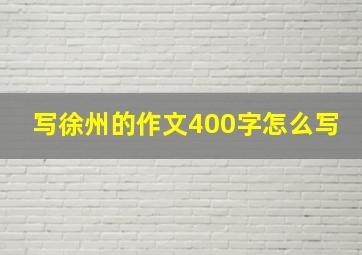 写徐州的作文400字怎么写